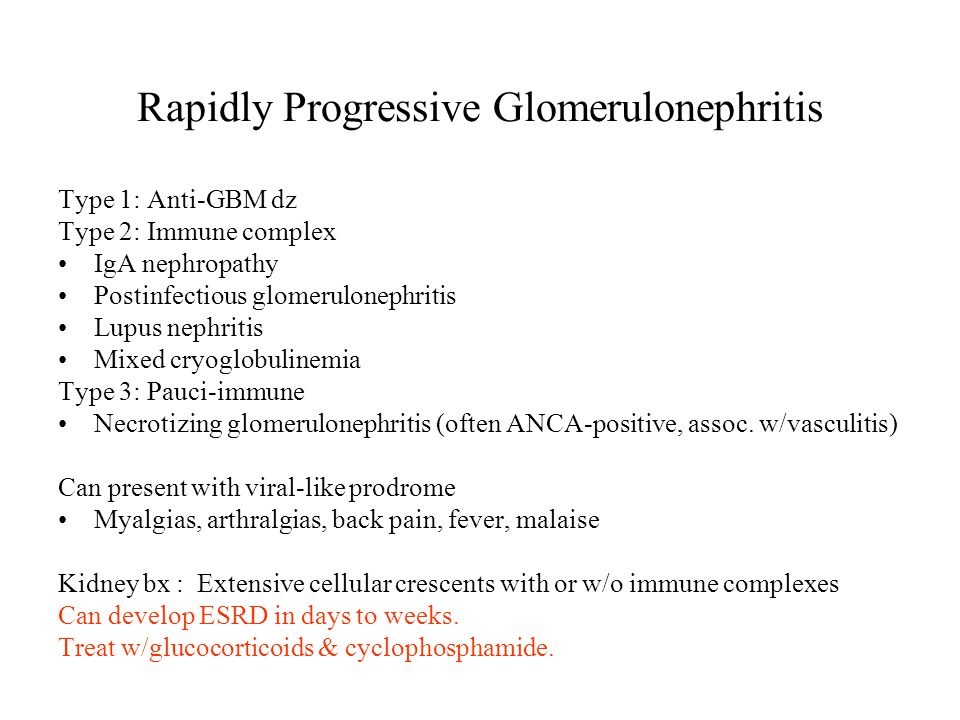 Rapidly Progressive Glomerulonephritis

Type 1: Anti-GBM dz
Type 2: Immune complex
• IgA nephropathy
• Postinfectious glomerulonephritis
• Lupus nephritis
• Mixed cryoglobulinemia
Type 3: Pauci-immune
• Necrotizing glomerulonephritis (often ANCA-positive, assoc. w/vasculitis)

Can present with viral-like prodrome
• Myalgias, arthralgias, back pain, fever, malaise

Kidney bx : Extensive cellular crescents with or w/o immune complexes
Can develop ESRD in days to weeks.
Treat w/glucocorticoids & cyclophosphamide.